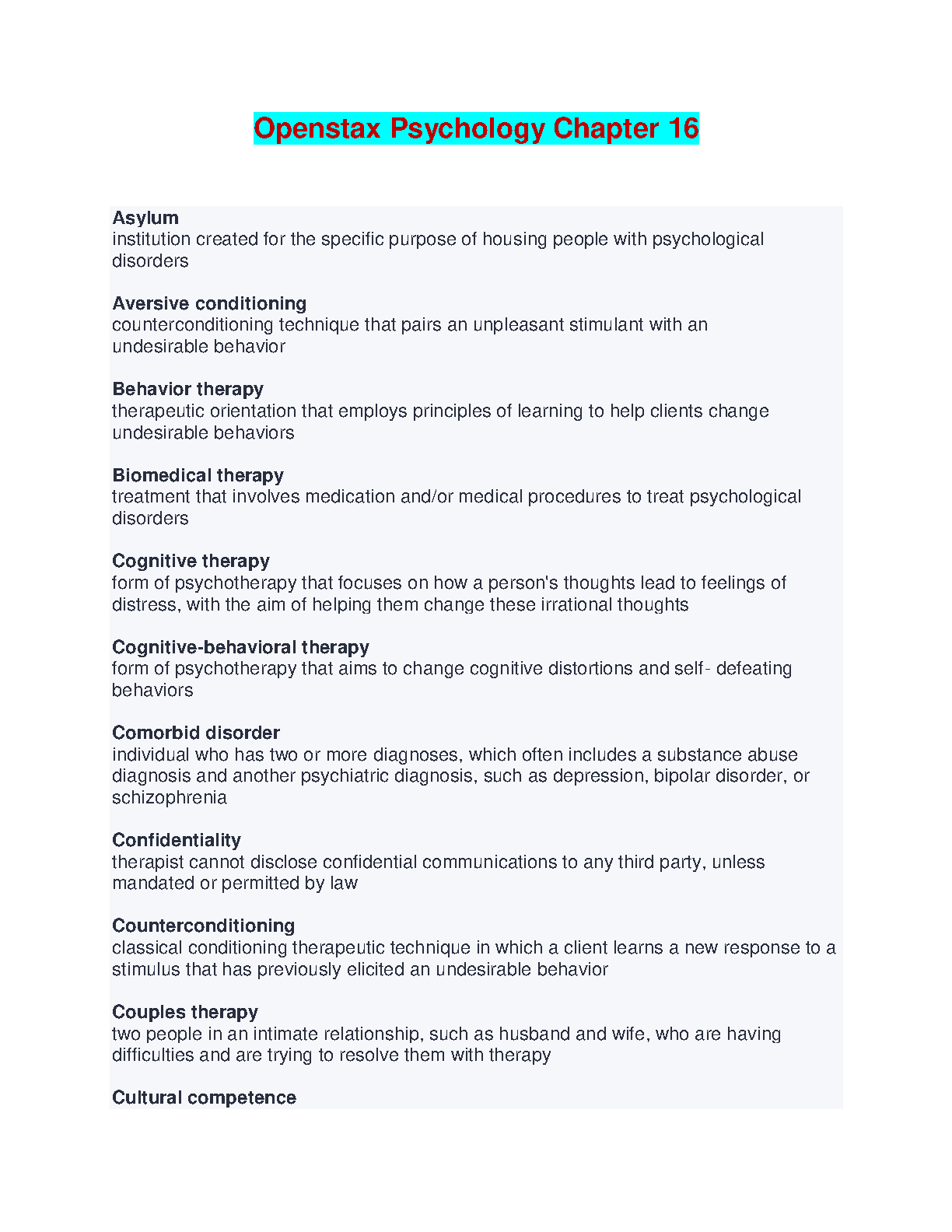 Openstax Psychology Chapter 16

Asylum
institution created for the specific purpose of housing people with psychological disorders

Aversive conditioning
counterconditioning technique that pairs an unpleasant stimulant with an undesirable behavior

Behavior therapy
therapeutic orientation that employs principles of learning to help clients change undesirable behaviors

Biomedical therapy
treatment that involves medication and/or medical procedures to treat psychological disorders

Cognitive therapy
form of psychotherapy that focuses on how a person's thoughts lead to feelings of distress, with the aim of helping them change these irrational thoughts

Cognitive-behavioral therapy
form of psychotherapy that aims to change cognitive distortions and self- defeating behaviors

Comorbid disorder
individual who has two or more diagnoses, which often includes a substance abuse diagnosis and another psychiatric diagnosis, such as depression, bipolar disorder, or schizophrenia

Confidentiality
therapist cannot disclose confidential communications to any third party, unless mandated or permitted by law

Counterconditioning
classical conditioning therapeutic technique in which a client learns a new response to a stimulus that has previously elicited an undesirable behavior

Couples therapy
two people in an intimate relationship, such as husband and wife, who are having difficulties and are trying to resolve them with therapy

Cultural competence